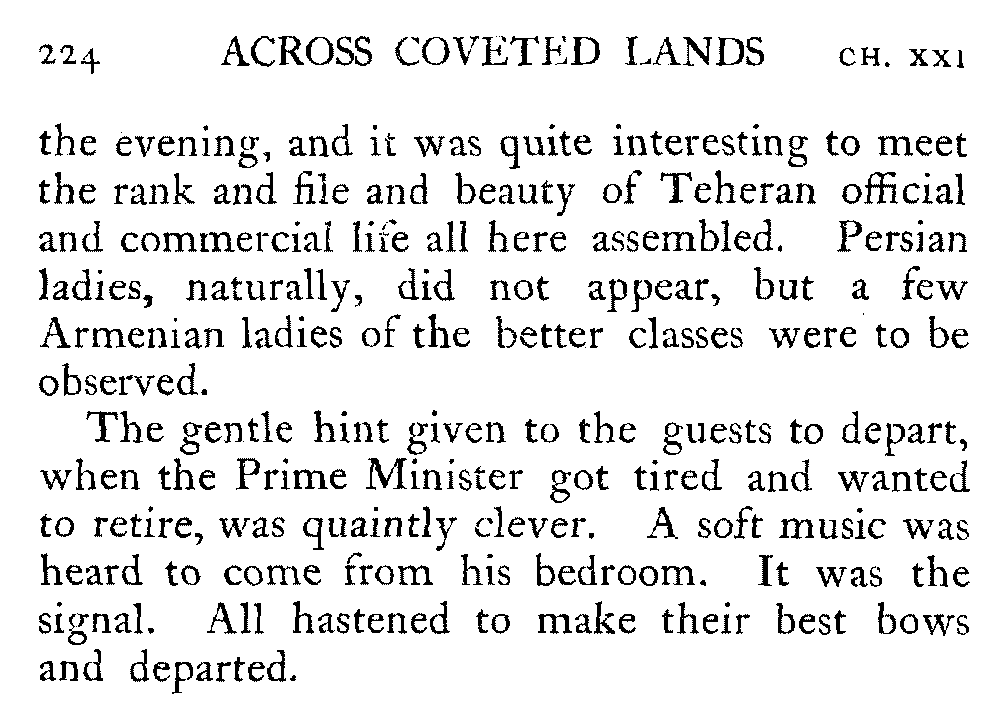 224 ACROSS COVETED LANDS CH. XXI

the evening, and it was quite interesting to meet the rank and file and beauty of Teheran official and commercial life all here assembled. Persian ladies, naturally, did not appear, but a few Armenian ladies of the better classes were to be observed.

The gentle hint given to the guests to depart, when the Prime Minister got tired and wanted to retire, was quaintly clever. A soft music was heard to come from his bedroom. It was the signal. All hastened to make their best bows and departed.